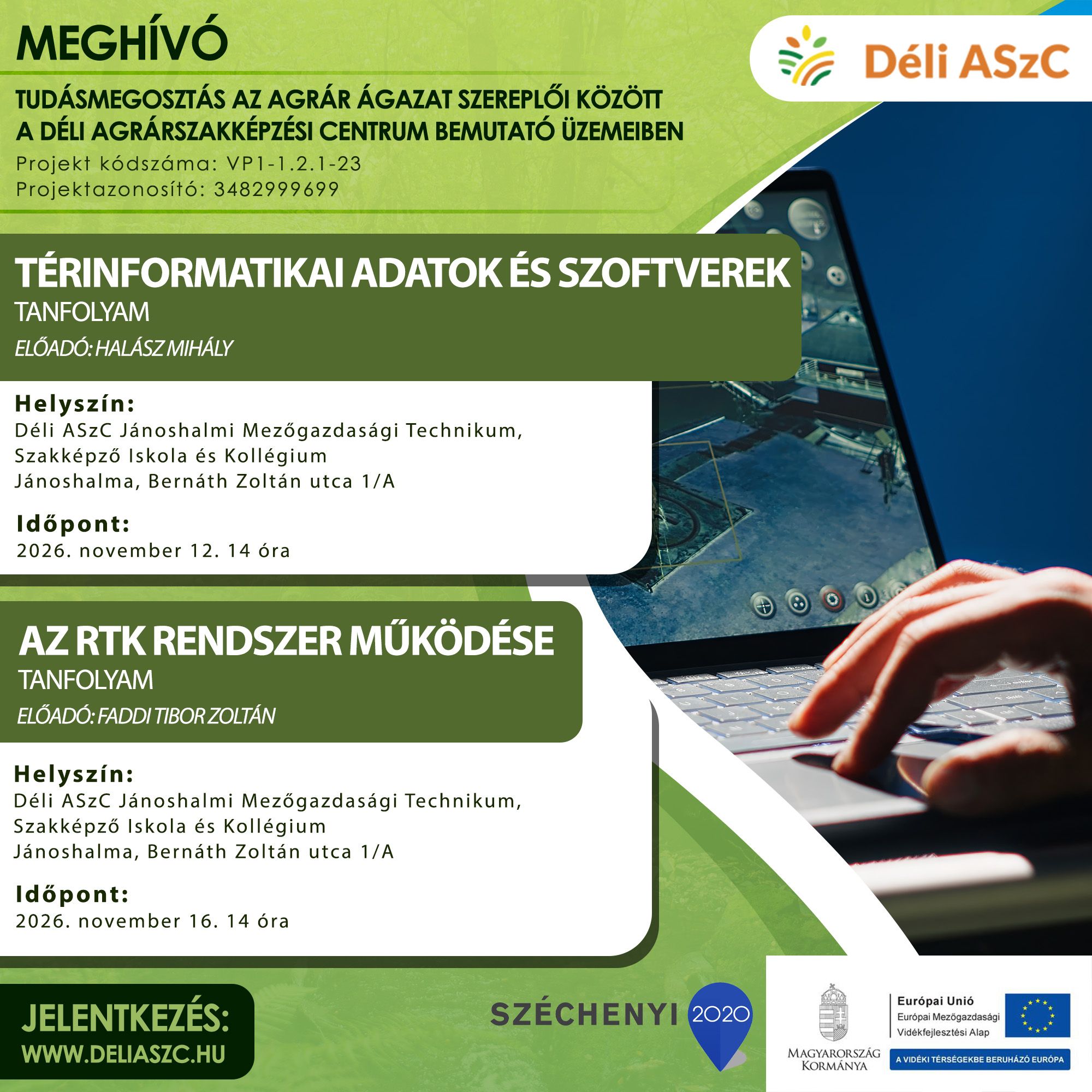 MEGHÍVÓ

Déli ASzC

TUDÁSMEGOSZTÁS AZ AGRÁR ÁGAZAT SZEREPLŐI KÖZÖTT A DÉLI AGRÁRSZAKKÉPZÉSI CENTRUM BEMUTATÓ ÜZEMEIBEN

Projekt kódszáma: VP1-1.2.1-23
Projektazonosító: 3482999699

TÉRINFORMATIKAI ADATOK ÉS SZOFTVEREK
TANFOLYAM
ELŐADÓ: HALÁSZ MIHÁLY

Helyszín:
Déli ASzC Jánoshalmi Mezőgazdasági Technikum, Szakképző Iskola és Kollégium
Jánoshalma, Bernáth Zoltán utca 1/A

Időpont:
2026. november 12. 14 óra

AZ RTK RENDSZER MŰKÖDÉSE
TANFOLYAM
ELŐADÓ: FADDI TIBOR ZOLTÁN

Helyszín:
Déli ASzC Jánoshalmi Mezőgazdasági Technikum, Szakképző Iskola és Kollégium
Jánoshalma, Bernáth Zoltán utca 1/A

Időpont:
2026. november 16. 14 óra

JELENTKEZÉS:
WWW.DELIASZC.HU

SZÉCHENYI 2020

MAGYARORSZÁG KORMÁNYA

Európai Unió
Európai Mezőgazdasági Vidékfejlesztési Alap

A VIDÉKI TÉRSÉGEKBE BERUHÁZÓ EURÓPA